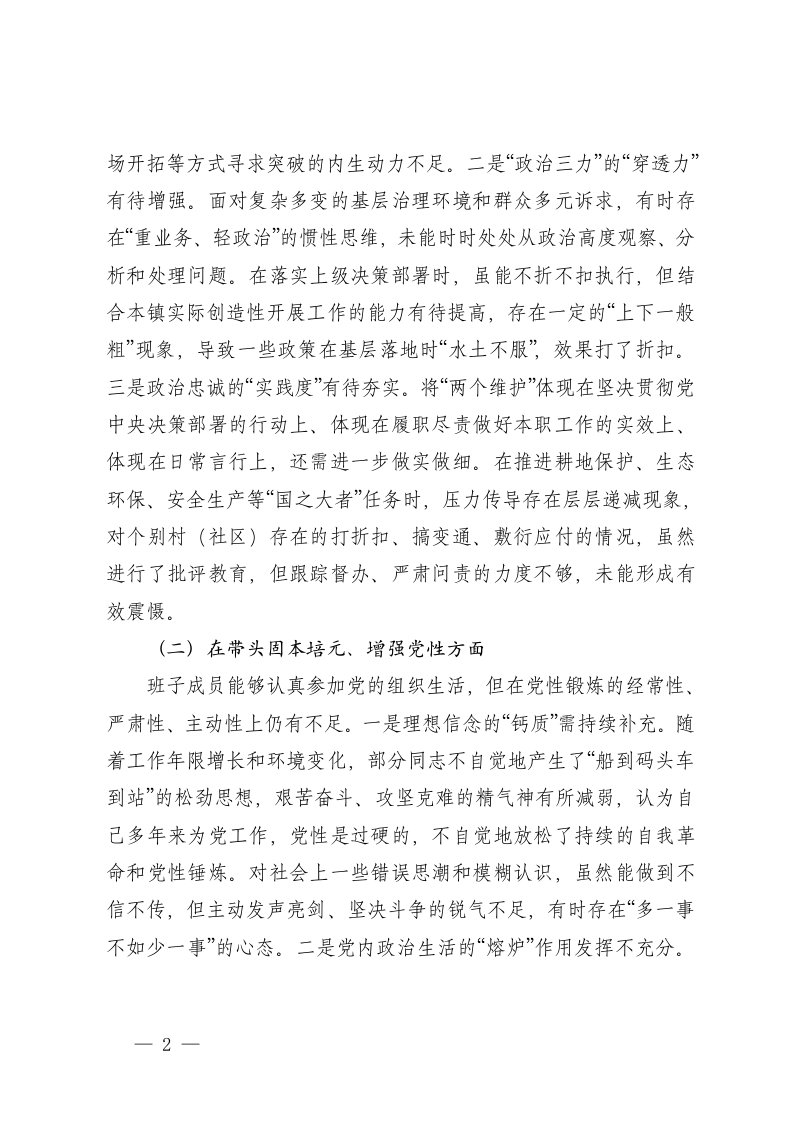 场开拓等方式寻求突破的内生动力不足。二是“政治三力”的“穿透力”有待增强。面对复杂多变的基层治理环境和群众多元诉求，有时存在“重业务、轻政治”的惯性思维，未能时时处处从政治高度观察、分析和处理问题。在落实上级决策部署时，虽能不折不扣执行，但结合本镇实际创造性开展工作的能力有待提高，存在一定的“上下一般粗”现象，导致一些政策在基层落地时“水土不服”，效果打了折扣。三是政治忠诚的“实践度”有待夯实。将“两个维护”体现在坚决贯彻党中央决策部署的行动上、体现在履职尽责做好本职工作的实效上、体现在日常言行上，还需进一步做实做细。在推进耕地保护、生态环保、安全生产等“国之大者”任务时，压力传导存在层层递减现象，对个别村（社区）存在的打折扣、搞变通、敷衍应付的情况，虽然进行了批评教育，但跟踪督办、严肃问责的力度不够，未能形成有效震慑。

（二）在带头固本培元、增强党性方面

班子成员能够认真参加党的组织生活，但在党性锻炼的经常性、严肃性、主动性上仍有不足。一是理想信念的“钙质”需持续补充。随着工作年限增长和环境变化，部分同志不自觉地产生了“船到码头车到站”的松劲思想，艰苦奋斗、攻坚克难的精气神有所减弱，认为自己多年来为党工作，党性是过硬的，不自觉地放松了持续的自我革命和党性锤炼。对社会上一些错误思潮和模糊认识，虽然能做到不信不传，但主动发声亮剑、坚决斗争的锐气不足，有时存在“多一事不如少一事”的心态。二是党内政治生活的“熔炉”作用发挥不充分。

— 2 —